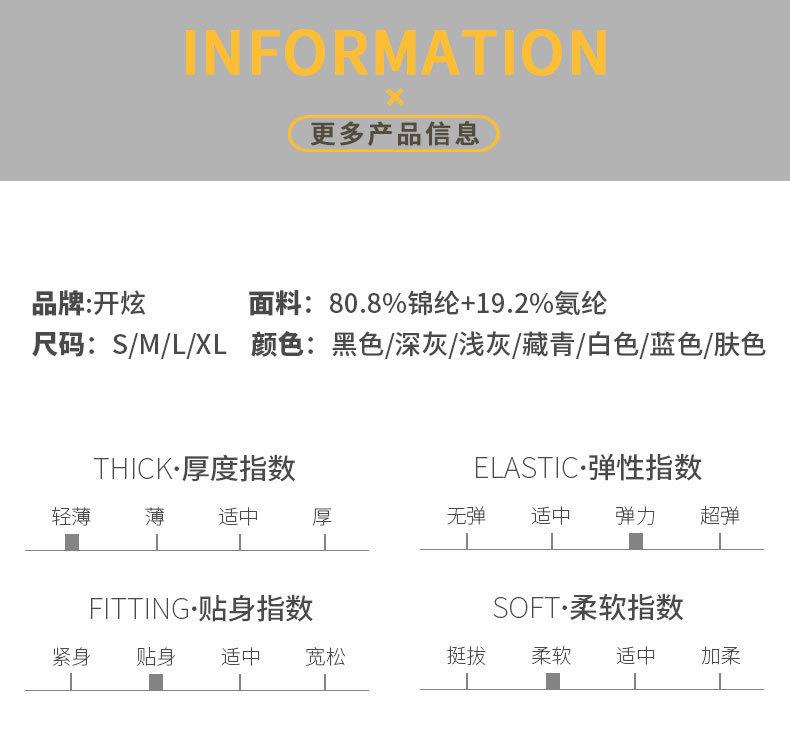 INFORMATION
×
更多产品信息

品牌:开炫
面料：80.8%锦纶+19.2%氨纶
尺码：S/M/L/XL
颜色：黑色/深灰/浅灰/藏青/白色/蓝色/肤色

THICK·厚度指数
轻薄 薄 适中 厚

ELASTIC·弹性指数
无弹 适中 弹力 超弹

FITTING·贴身指数
紧身 贴身 适中 宽松

SOFT·柔软指数
挺拔 柔软 适中 加柔